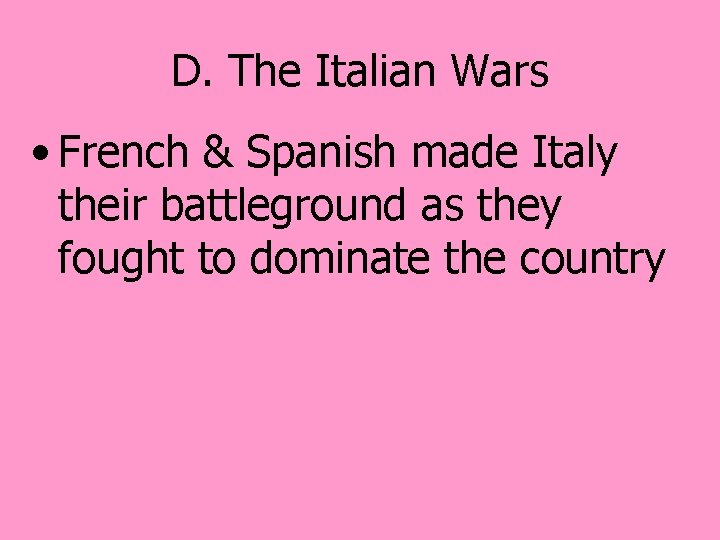 D. The Italian Wars

• French & Spanish made Italy their battleground as they fought to dominate the country